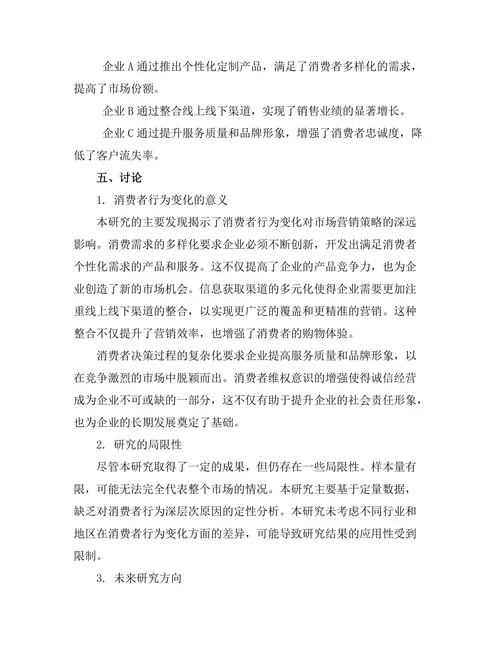 企业 A 通过推出个性化定制产品，满足了消费者多样化的需求，提高了市场份额。

企业 B 通过整合线上线下渠道，实现了销售业绩的显著增长。

企业 C 通过提升服务质量和品牌形象，增强了消费者忠诚度，降低了客户流失率。

五、讨论

1. 消费者行为变化的意义

本研究的主要发现揭示了消费者行为变化对市场营销策略的深远影响。消费需求的多样化要求企业必须不断创新，开发出满足消费者个性化需求的产品和服务。这不仅提高了企业的产品竞争力，也为企业创造了新的市场机会。信息获取渠道的多元化使得企业需要更加注重线上线下渠道的整合，以实现更广泛的覆盖和更精准的营销。这种整合不仅提升了营销效率，也增强了消费者的购物体验。

消费者决策过程的复杂化要求企业提高服务质量和品牌形象，以在竞争激烈的市场中脱颖而出。消费者维权意识的增强使得诚信经营成为企业不可或缺的一部分，这不仅有助于提升企业的社会责任形象，也为企业的长期发展奠定了基础。

2. 研究的局限性

尽管本研究取得了一定的成果，但仍存在一些局限性。样本量有限，可能无法完全代表整个市场的情况。本研究主要基于定量数据，缺乏对消费者行为深层次原因的定性分析。本研究未考虑不同行业和地区在消费者行为变化方面的差异，可能导致研究结果的应用性受到限制。

3. 未来研究方向